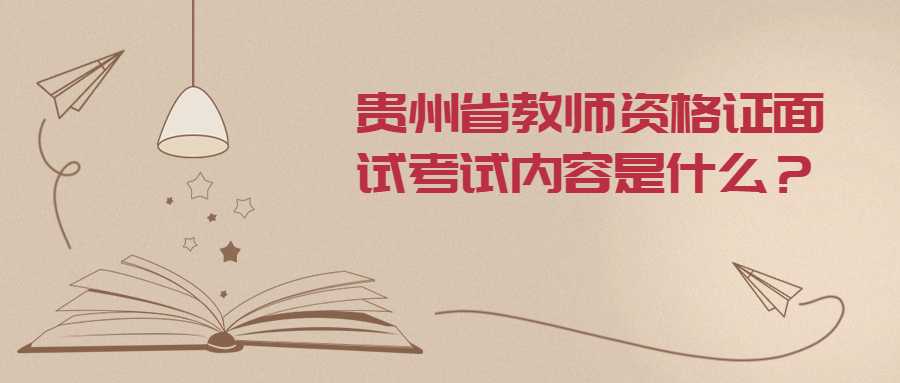 贵州省教师资格证面试考试内容是什么？